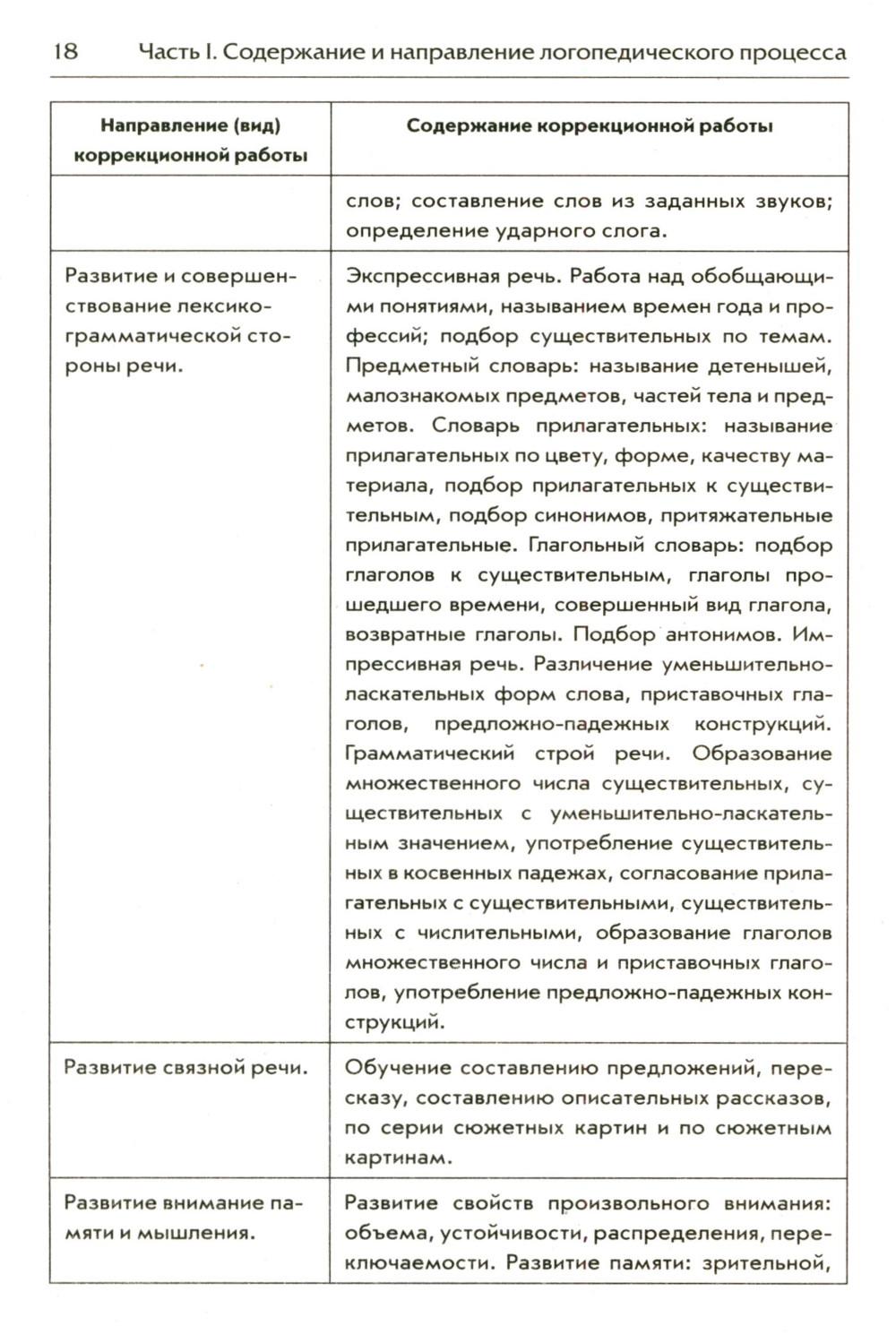 18 Часть I. Содержание и направление логопедического процесса

| Направление (вид) коррекционной работы | Содержание коррекционной работы |
|---|---|
| | слов; составление слов из заданных звуков; определение ударного слога. |
| Развитие и совершенствование лексико-грамматической стороны речи. | Экспрессивная речь. Работа над обобщающими понятиями, называнием времен года и профессий; подбор существительных по темам. Предметный словарь: называние детенышей, малознакомых предметов, частей тела и предметов. Словарь прилагательных: называние прилагательных по цвету, форме, качеству материала, подбор прилагательных к существительным, подбор синонимов, притяжательные прилагательные. Глагольный словарь: подбор глаголов к существительным, глаголы прошедшего времени, совершенный вид глагола, возвратные глаголы. Подбор антонимов. Импрессивная речь. Различение уменьшительно-ласкательных форм слова, приставочных глаголов, предложно-падежных конструкций. Грамматический строй речи. Образование множественного числа существительных, существительных с уменьшительно-ласкательным значением, употребление существительных в косвенных падежах, согласование прилагательных с существительными, существительных с числительными, образование глаголов множественного числа и приставочных глаголов, употребление предложно-падежных конструкций. |
| Развитие связной речи. | Обучение составлению предложений, пересказу, составлению описательных рассказов, по серии сюжетных картин и по сюжетным картинам. |
| Развитие внимание памяти и мышления. | Развитие свойств произвольного внимания: объема, устойчивости, распределения, переключаемости. Развитие памяти: зрительной, |